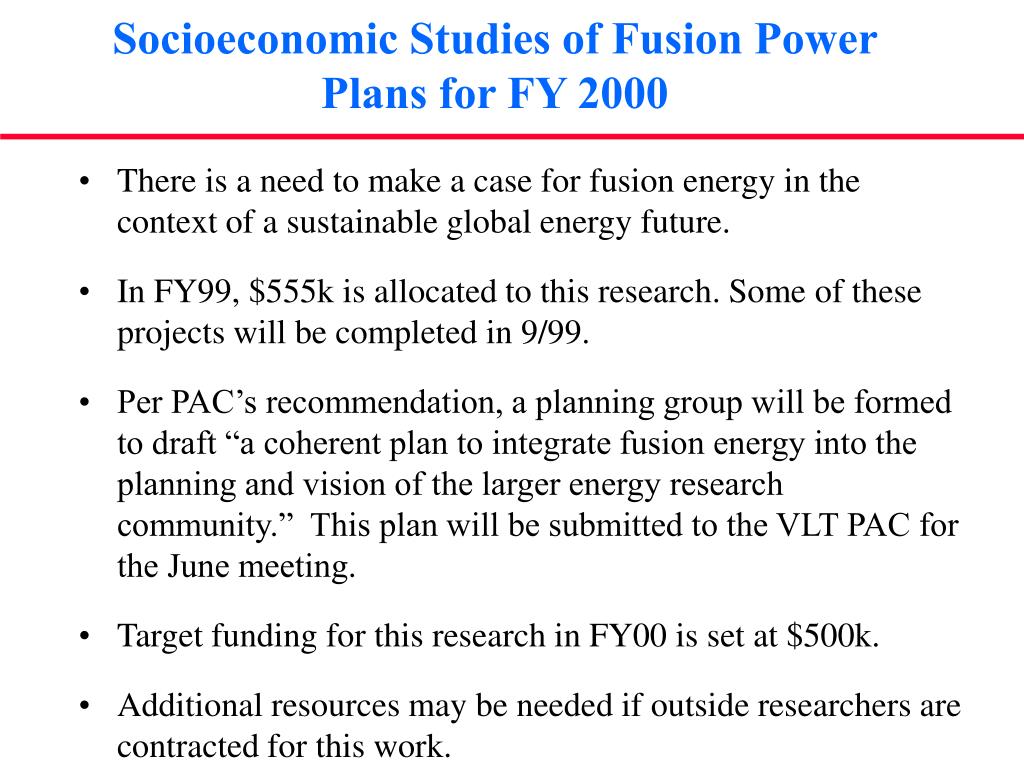 Socioeconomic Studies of Fusion Power Plans for FY 2000

• There is a need to make a case for fusion energy in the context of a sustainable global energy future.

• In FY99, \$555k is allocated to this research. Some of these projects will be completed in 9/99.

• Per PAC's recommendation, a planning group will be formed to draft "a coherent plan to integrate fusion energy into the planning and vision of the larger energy research community." This plan will be submitted to the VLT PAC for the June meeting.

• Target funding for this research in FY00 is set at \$500k.

• Additional resources may be needed if outside researchers are contracted for this work.